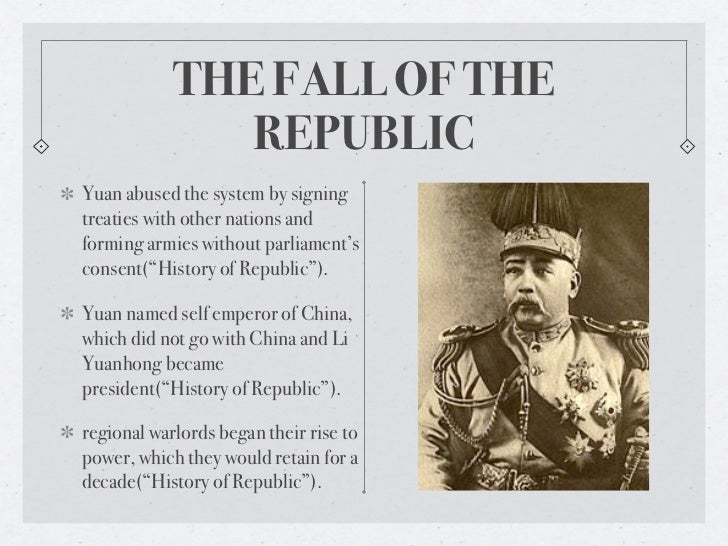 THE FALL OF THE REPUBLIC

* Yuan abused the system by signing treaties with other nations and forming armies without parliament's consent("History of Republic").

* Yuan named self emperor of China, which did not go with China and Li Yuanhong became president("History of Republic").

* regional warlords began their rise to power, which they would retain for a decade("History of Republic").